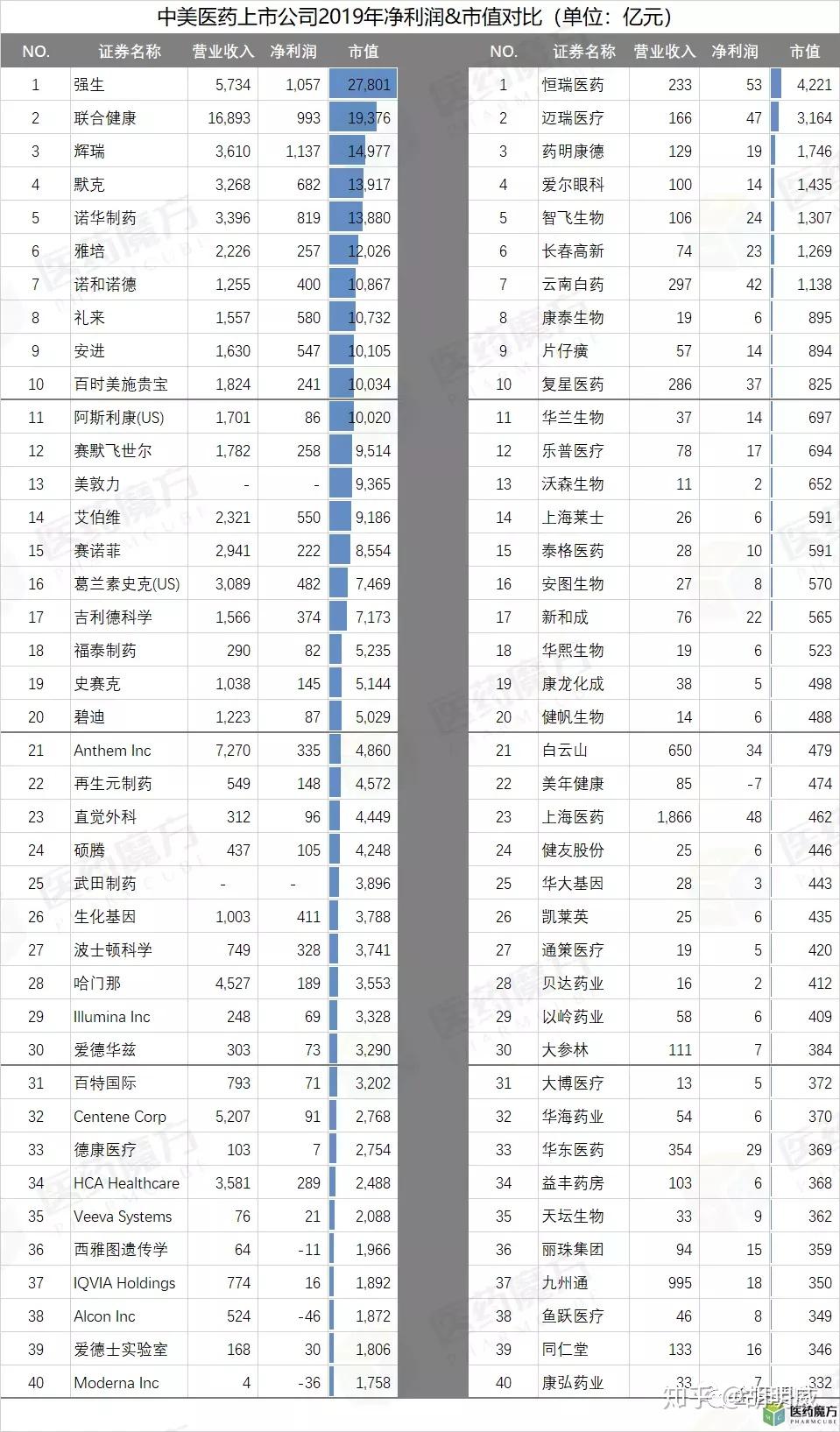 中美医药上市公司2019年净利润&市值对比（单位：亿元）

| NO. | 证券名称 | 营业收入 | 净利润 | 市值 |
|---|---|---|---|---|
| 1 | 强生 | 5,734 | 1,057 | 27,801 |
| 2 | 联合健康 | 16,893 | 993 | 19,376 |
| 3 | 辉瑞 | 3,610 | 1,137 | 14,977 |
| 4 | 默克 | 3,268 | 682 | 13,917 |
| 5 | 诺华制药 | 3,396 | 819 | 13,880 |
| 6 | 雅培 | 2,226 | 257 | 12,026 |
| 7 | 诺和诺德 | 1,255 | 400 | 10,867 |
| 8 | 礼来 | 1,557 | 580 | 10,732 |
| 9 | 安进 | 1,630 | 547 | 10,105 |
| 10 | 百时美施贵宝 | 1,824 | 241 | 10,034 |
| 11 | 阿斯利康(US) | 1,701 | 86 | 10,020 |
| 12 | 赛默飞世尔 | 1,782 | 258 | 9,514 |
| 13 | 美敦力 | - | - | 9,365 |
| 14 | 艾伯维 | 2,321 | 550 | 9,186 |
| 15 | 赛诺菲 | 2,941 | 222 | 8,554 |
| 16 | 葛兰素史克(US) | 3,089 | 482 | 7,469 |
| 17 | 吉利德科学 | 1,566 | 374 | 7,173 |
| 18 | 福泰制药 | 290 | 82 | 5,235 |
| 19 | 史赛克 | 1,038 | 145 | 5,144 |
| 20 | 碧迪 | 1,223 | 87 | 5,029 |
| 21 | Anthem Inc | 7,270 | 335 | 4,860 |
| 22 | 再生元制药 | 549 | 148 | 4,572 |
| 23 | 直觉外科 | 312 | 96 | 4,449 |
| 24 | 硕腾 | 437 | 105 | 4,248 |
| 25 | 武田制药 | - | - | 3,896 |
| 26 | 生化基因 | 1,003 | 411 | 3,788 |
| 27 | 波士顿科学 | 749 | 328 | 3,741 |
| 28 | 哈门那 | 4,527 | 189 | 3,553 |
| 29 | Illumina Inc | 248 | 69 | 3,328 |
| 30 | 爱德华兹 | 303 | 73 | 3,290 |
| 31 | 百特国际 | 793 | 71 | 3,202 |
| 32 | Centene Corp | 5,207 | 91 | 2,768 |
| 33 | 德康医疗 | 103 | 7 | 2,754 |
| 34 | HCA Healthcare | 3,581 | 289 | 2,488 |
| 35 | Veeva Systems | 76 | 21 | 2,088 |
| 36 | 西雅图遗传学 | 64 | -11 | 1,966 |
| 37 | IQVIA Holdings | 774 | 16 | 1,892 |
| 38 | Alcon Inc | 524 | -46 | 1,872 |
| 39 | 爱德士实验室 | 168 | 30 | 1,806 |
| 40 | Moderna Inc | 4 | -36 | 1,758 |

| NO. | 证券名称 | 营业收入 | 净利润 | 市值 |
|---|---|---|---|---|
| 1 | 恒瑞医药 | 233 | 53 | 4,221 |
| 2 | 迈瑞医疗 | 166 | 47 | 3,164 |
| 3 | 药明康德 | 129 | 19 | 1,746 |
| 4 | 爱尔眼科 | 100 | 14 | 1,435 |
| 5 | 智飞生物 | 106 | 24 | 1,307 |
| 6 | 长春高新 | 74 | 23 | 1,269 |
| 7 | 云南白药 | 297 | 42 | 1,138 |
| 8 | 康泰生物 | 19 | 6 | 895 |
| 9 | 片仔癀 | 57 | 14 | 894 |
| 10 | 复星医药 | 286 | 37 | 825 |
| 11 | 华兰生物 | 37 | 14 | 697 |
| 12 | 乐普医疗 | 78 | 17 | 694 |
| 13 | 沃森生物 | 11 | 2 | 652 |
| 14 | 上海莱士 | 26 | 6 | 591 |
| 15 | 泰格医药 | 28 | 10 | 591 |
| 16 | 安图生物 | 27 | 8 | 570 |
| 17 | 新和成 | 76 | 22 | 565 |
| 18 | 华熙生物 | 19 | 6 | 523 |
| 19 | 康龙化成 | 38 | 5 | 498 |
| 20 | 健帆生物 | 14 | 6 | 488 |
| 21 | 白云山 | 650 | 34 | 479 |
| 22 | 美年健康 | 85 | -7 | 474 |
| 23 | 上海医药 | 1,866 | 48 | 462 |
| 24 | 健友股份 | 25 | 6 | 446 |
| 25 | 华大基因 | 28 | 3 | 443 |
| 26 | 凯莱英 | 25 | 6 | 435 |
| 27 | 通策医疗 | 19 | 5 | 420 |
| 28 | 贝达药业 | 16 | 2 | 412 |
| 29 | 以岭药业 | 58 | 6 | 409 |
| 30 | 大参林 | 111 | 7 | 384 |
| 31 | 大博医疗 | 13 | 5 | 372 |
| 32 | 华海药业 | 54 | 6 | 370 |
| 33 | 华东医药 | 354 | 29 | 369 |
| 34 | 益丰药房 | 103 | 6 | 368 |
| 35 | 天坛生物 | 33 | 9 | 362 |
| 36 | 丽珠集团 | 94 | 15 | 359 |
| 37 | 九州通 | 995 | 18 | 350 |
| 38 | 鱼跃医疗 | 46 | 8 | 349 |
| 39 | 同仁堂 | 133 | 16 | 346 |
| 40 | 康弘药业 | 33 | 7 | 332 |

知乎 @胡明威
医药魔方 PHARMCUBE